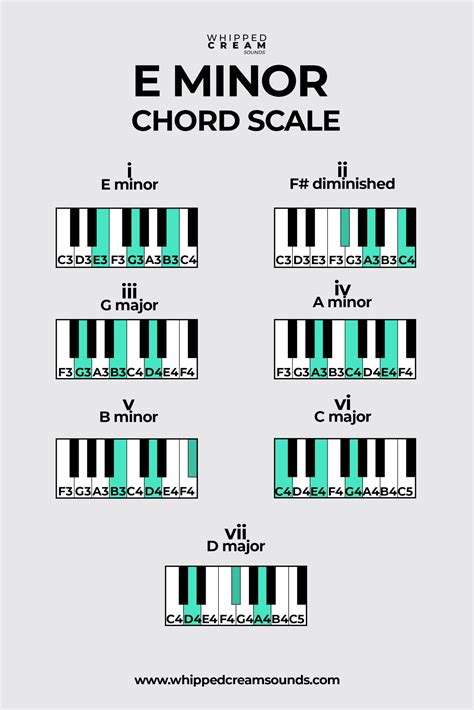 WHIPPED CREAM SOUNDS

E MINOR
CHORD SCALE

i
E minor
C3 D3 E3 F3 G3 A3 B3 C4

ii
F# diminished
C3 D3 E3 F3 G3 A3 B3 C4

iii
G major
F3 G3 A3 B3 C4 D4 E4 F4

iv
A minor
F3 G3 A3 B3 C4 D4 E4 F4

v
B minor
F3 G3 A3 B3 C4 D4 E4 F4

vi
C major
C4 D4 E4 F4 G4 A4 B4 C5

vii
D major
C4 D4 E4 F4 G4 A4 B4 C5

www.whippedcreamsounds.com